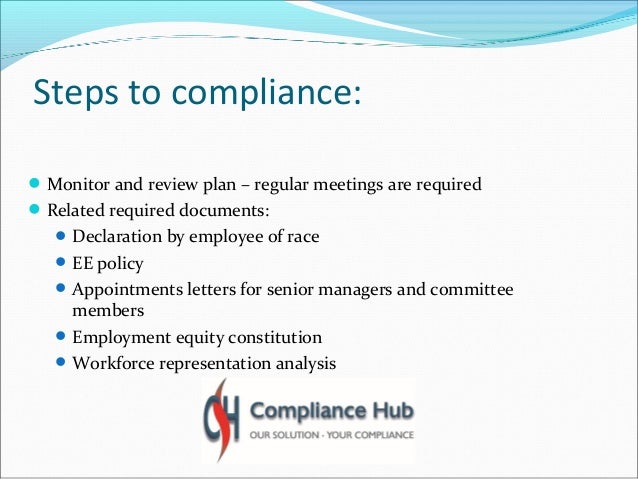 Steps to compliance:

- Monitor and review plan – regular meetings are required
- Related required documents:
  - Declaration by employee of race
  - EE policy
  - Appointments letters for senior managers and committee members
  - Employment equity constitution
  - Workforce representation analysis

CH Compliance Hub
OUR SOLUTION - YOUR COMPLIANCE